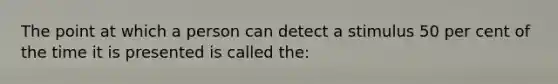 The point at which a person can detect a stimulus 50 per cent of the time it is presented is called the: